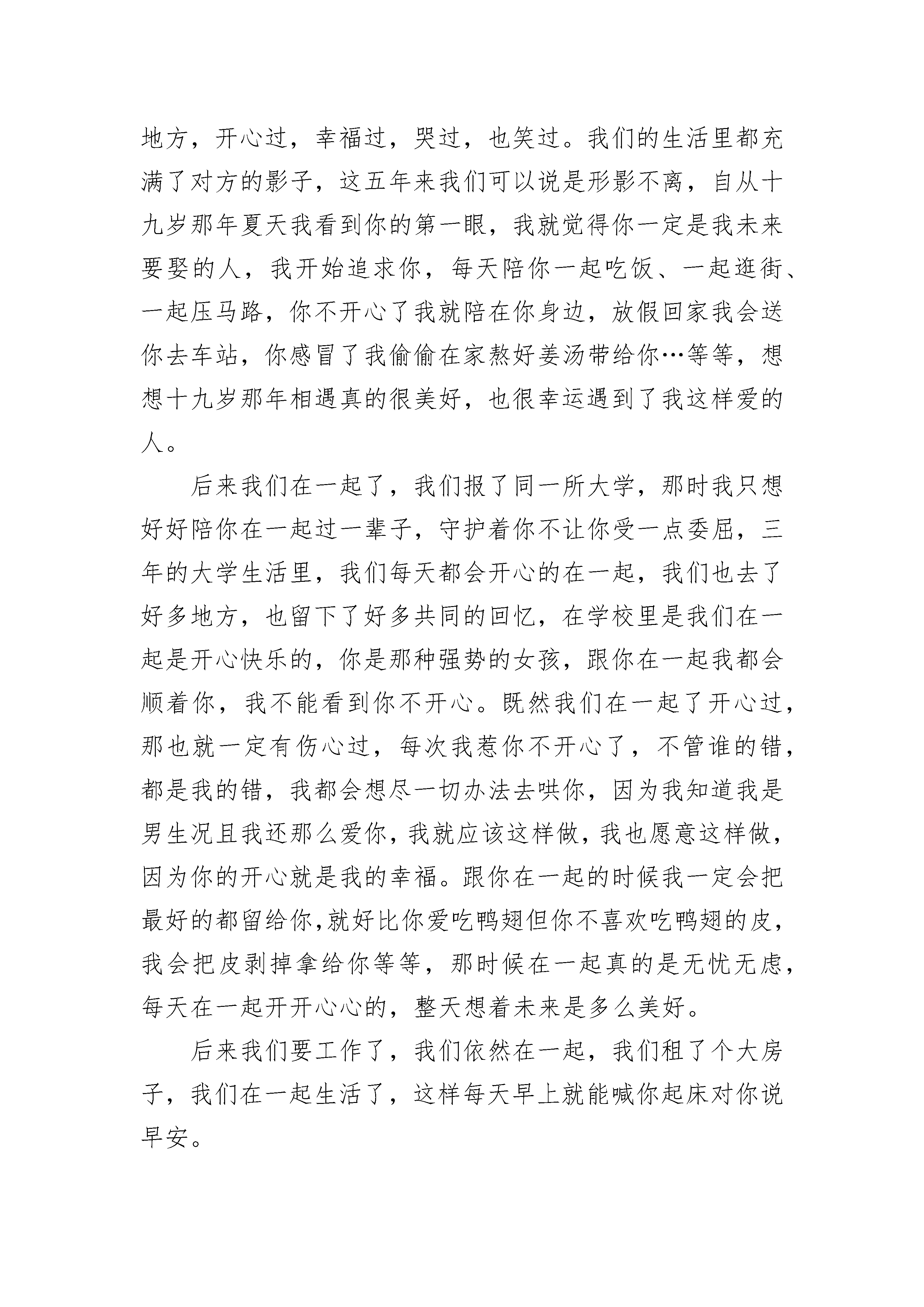 地方，开心过，幸福过，哭过，也笑过。我们的生活里都充满了对方的影子，这五年来我们可以说是形影不离，自从十九岁那年夏天我看到你的第一眼，我就觉得你一定是我未来要娶的人，我开始追求你，每天陪你一起吃饭、一起逛街、一起压马路，你不开心了我就陪在你身边，放假回家我会送你去车站，你感冒了我偷偷在家熬好姜汤带给你…等等，想想十九岁那年相遇真的很美好，也很幸运遇到了我这样爱的人。

后来我们在一起了，我们报了同一所大学，那时我只想好好陪你在一起过一辈子，守护着你不让你受一点委屈，三年的大学生活里，我们每天都会开心的在一起，我们也去了好多地方，也留下了好多共同的回忆，在学校里是我们在一起是开心快乐的，你是那种强势的女孩，跟你在一起我都会顺着你，我不能看到你不开心。既然我们在一起了开心过，那也就一定有伤心过，每次我惹你不开心了，不管谁的错，都是我的错，我都会想尽一切办法去哄你，因为我知道我是男生况且我还那么爱你，我就应该这样做，我也愿意这样做，因为你的开心就是我的幸福。跟你在一起的时候我一定会把最好的都留给你，就好比你爱吃鸭翅但你不喜欢吃鸭翅的皮，我会把皮剥掉拿给你等等，那时候在一起真的是无忧无虑，每天在一起开开心心的，整天想着未来是多么美好。

后来我们要工作了，我们依然在一起，我们租了个大房子，我们在一起生活了，这样每天早上就能喊你起床对你说早安。